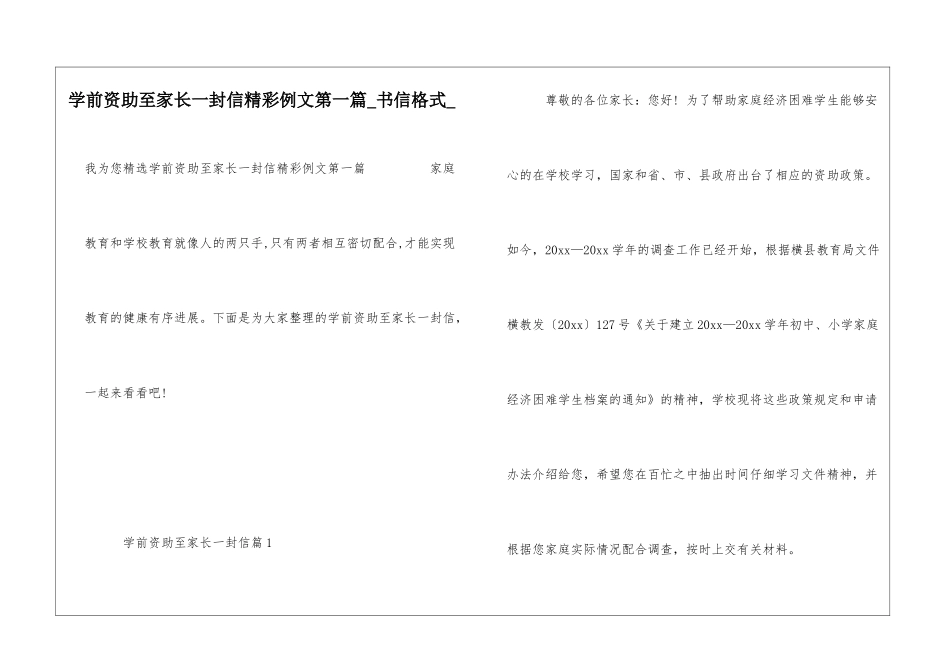 学前资助至家长一封信精彩例文第一篇_书信格式_

我为您精选学前资助至家长一封信精彩例文第一篇 家庭教育和学校教育就像人的两只手,只有两者相互密切配合,才能实现教育的健康有序进展。下面是为大家整理的学前资助至家长一封信,一起来看看吧!

学前资助至家长一封信篇1

尊敬的各位家长:您好!为了帮助家庭经济困难学生能够安心的在学校学习,国家和省、市、县政府出台了相应的资助政策。如今,20xx—20xx学年的调查工作已经开始,根据横县教育局文件横教发〔20xx〕127号《关于建立20xx—20xx学年初中、小学家庭经济困难学生档案的通知》的精神,学校现将这些政策规定和申请办法介绍给您,希望您在百忙之中抽出时间仔细学习文件精神,并根据您家庭实际情况配合调查,按时上交有关材料。